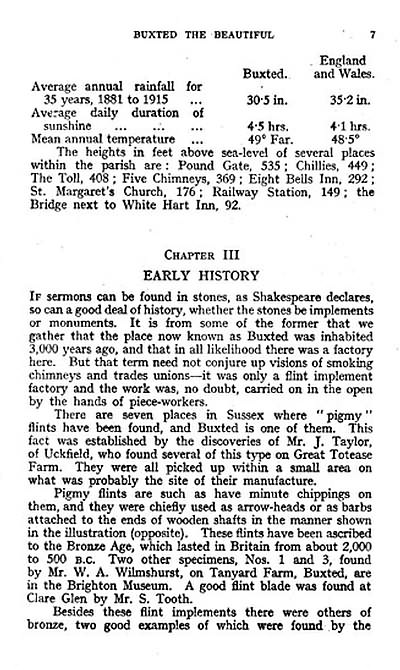 BUXTED THE BEAUTIFUL 7

| | Buxted. | England and Wales. |
|---|---|---|
| Average annual rainfall for 35 years, 1881 to 1915 ... | 30·5 in. | 35·2 in. |
| Average daily duration of sunshine ... ... ... | 4·5 hrs. | 4·1 hrs. |
| Mean annual temperature ... | 49° Far. | 48·5° |

The heights in feet above sea-level of several places within the parish are: Pound Gate, 535; Chillies, 449; The Toll, 408; Five Chimneys, 369; Eight Bells Inn, 292; St. Margaret's Church, 176; Railway Station, 149; the Bridge next to White Hart Inn, 92.

CHAPTER III

EARLY HISTORY

IF sermons can be found in stones, as Shakespeare declares, so can a good deal of history, whether the stones be implements or monuments. It is from some of the former that we gather that the place now known as Buxted was inhabited 3,000 years ago, and that in all likelihood there was a factory here. But that term need not conjure up visions of smoking chimneys and trades unions—it was only a flint implement factory and the work was, no doubt, carried on in the open by the hands of piece-workers.

There are seven places in Sussex where "pigmy" flints have been found, and Buxted is one of them. This fact was established by the discoveries of Mr. J. Taylor, of Uckfield, who found several of this type on Great Totease Farm. They were all picked up within a small area on what was probably the site of their manufacture.

Pigmy flints are such as have minute chippings on them, and they were chiefly used as arrow-heads or as barbs attached to the ends of wooden shafts in the manner shown in the illustration (opposite). These flints have been ascribed to the Bronze Age, which lasted in Britain from about 2,000 to 500 B.C. Two other specimens, Nos. 1 and 3, found by Mr. W. A. Wilmshurst, on Tanyard Farm, Buxted, are in the Brighton Museum. A good flint blade was found at Clare Glen by Mr. S. Tooth.

Besides these flint implements there were others of bronze, two good examples of which were found by the